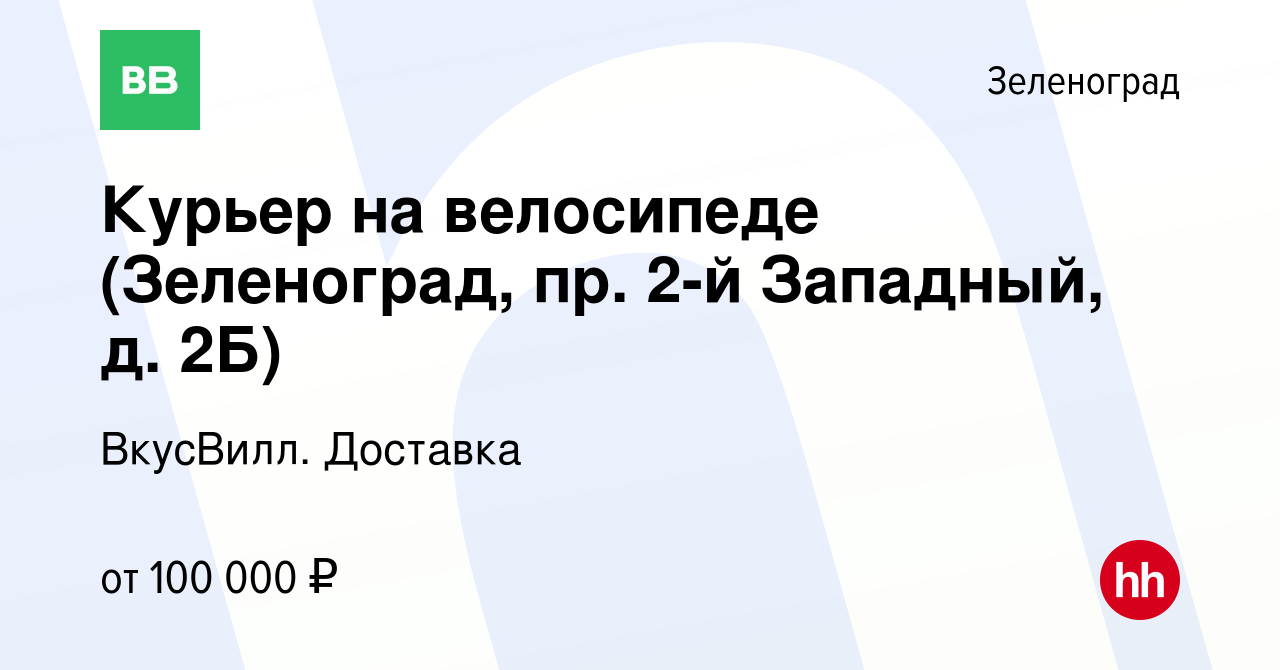 ВВ

Зеленоград

Курьер на велосипеде (Зеленоград, пр. 2-й Западный, д. 2Б)

ВкусВилл. Доставка

от 100 000 ₽

hh